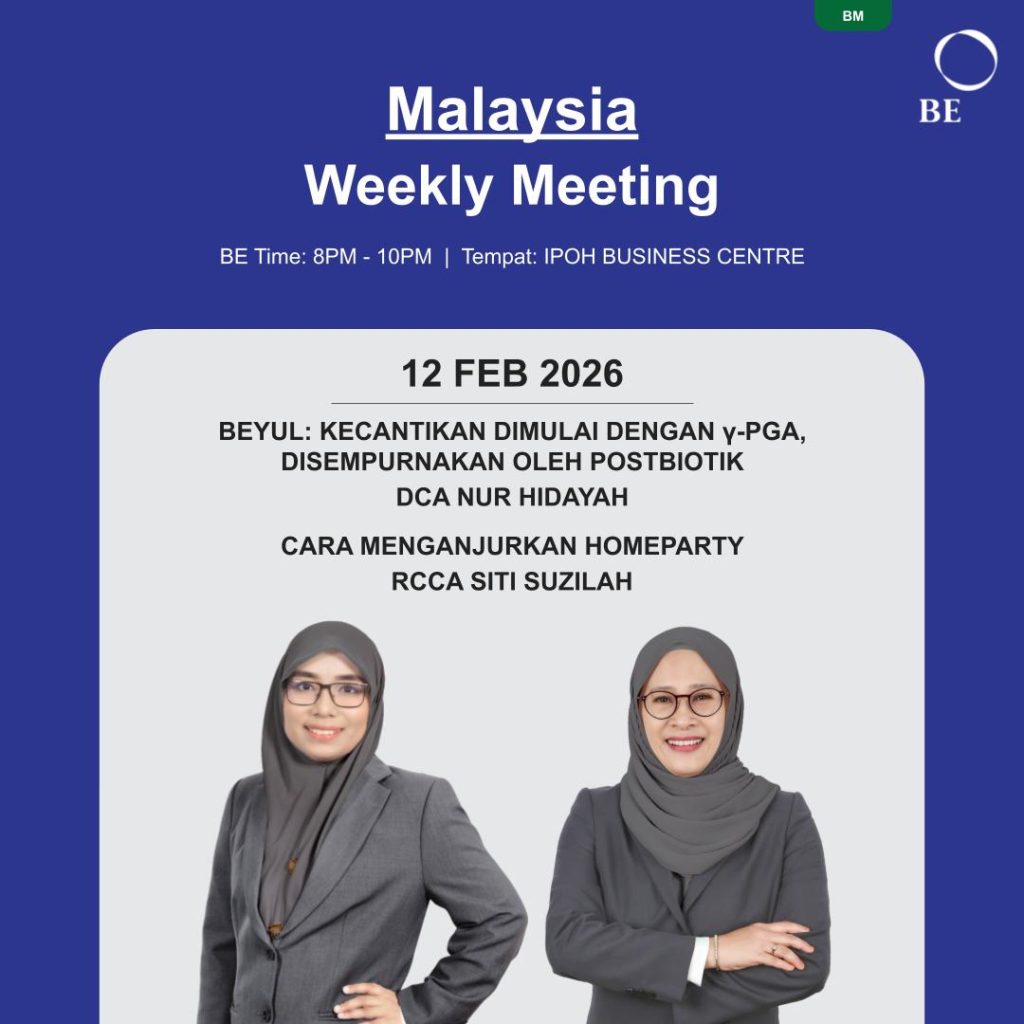 BM

BE

Malaysia
Weekly Meeting

BE Time: 8PM - 10PM | Tempat: IPOH BUSINESS CENTRE

12 FEB 2026

BEYUL: KECANTIKAN DIMULAI DENGAN γ-PGA, DISEMPURNAKAN OLEH POSTBIOTIK
DCA NUR HIDAYAH

CARA MENGANJURKAN HOMEPARTY
RCCA SITI SUZILAH